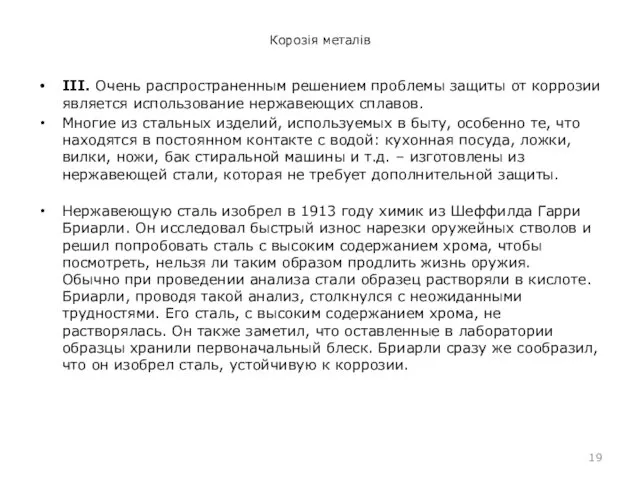 Корозія металів

• III. Очень распространенным решением проблемы защиты от коррозии является использование нержавеющих сплавов.
• Многие из стальных изделий, используемых в быту, особенно те, что находятся в постоянном контакте с водой: кухонная посуда, ложки, вилки, ножи, бак стиральной машины и т.д. – изготовлены из нержавеющей стали, которая не требует дополнительной защиты.

• Нержавеющую сталь изобрел в 1913 году химик из Шеффилда Гарри Бриарли. Он исследовал быстрый износ нарезки оружейных стволов и решил попробовать сталь с высоким содержанием хрома, чтобы посмотреть, нельзя ли таким образом продлить жизнь оружия. Обычно при проведении анализа стали образец растворяли в кислоте. Бриарли, проводя такой анализ, столкнулся с неожиданными трудностями. Его сталь, с высоким содержанием хрома, не растворялась. Он также заметил, что оставленные в лаборатории образцы хранили первоначальный блеск. Бриарли сразу же сообразил, что он изобрел сталь, устойчивую к коррозии.

19